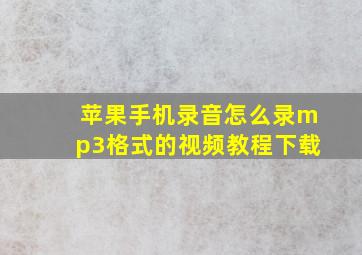 苹果手机录音怎么录mp3格式的视频教程下载